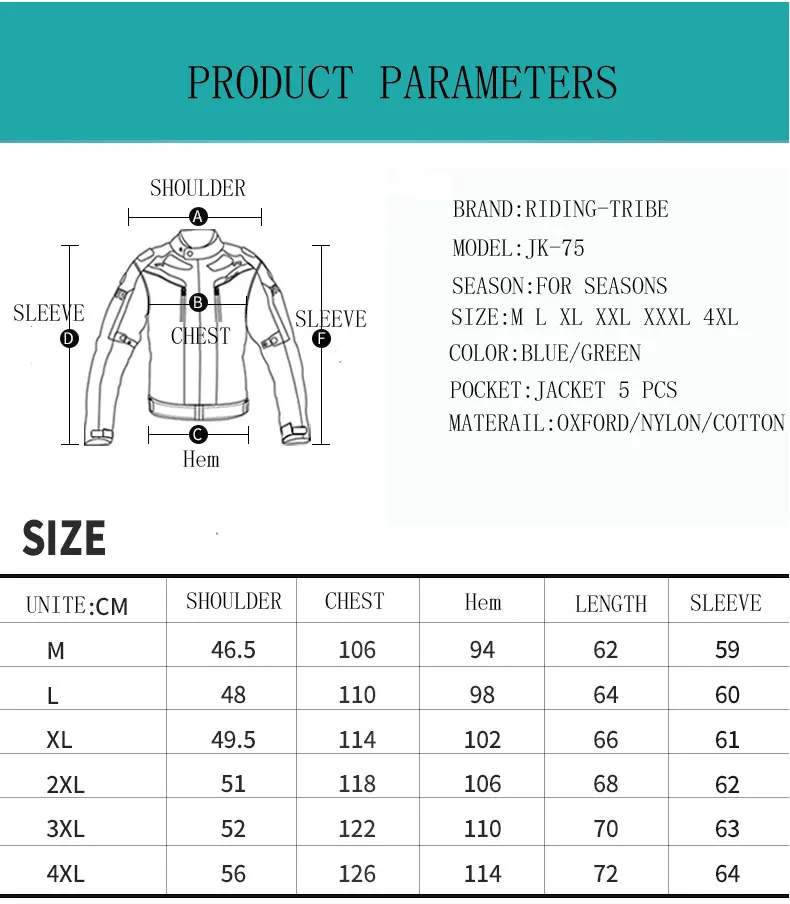 PRODUCT PARAMETERS

SHOULDER
A
SLEEVE
D
B
CHEST
SLEEVE
F
C
Hem

BRAND:RIDING-TRIBE
MODEL:JK-75
SEASON:FOR SEASONS
SIZE:M L XL XXL XXXL 4XL
COLOR:BLUE/GREEN
POCKET:JACKET 5 PCS
MATERAIL:OXFORD/NYLON/COTTON

SIZE

| UNITE:CM | SHOULDER | CHEST | Hem | LENGTH | SLEEVE |
|---|---|---|---|---|---|
| M | 46.5 | 106 | 94 | 62 | 59 |
| L | 48 | 110 | 98 | 64 | 60 |
| XL | 49.5 | 114 | 102 | 66 | 61 |
| 2XL | 51 | 118 | 106 | 68 | 62 |
| 3XL | 52 | 122 | 110 | 70 | 63 |
| 4XL | 56 | 126 | 114 | 72 | 64 |